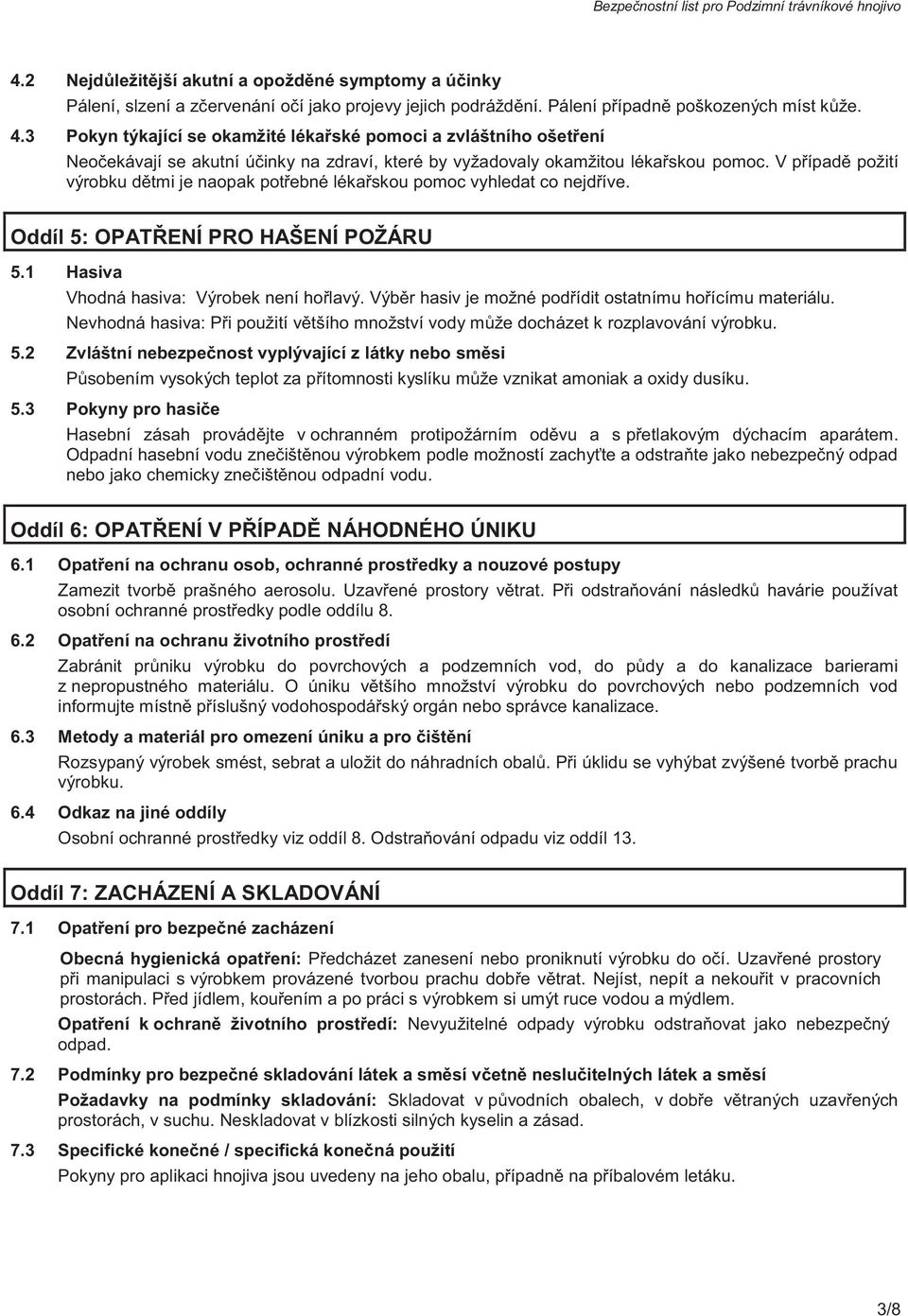 Bezpečnostní list pro Podzimní trávníkové hnojivo

4.2 Nejdůležitější akutní a opožděné symptomy a účinky
Pálení, slzení a zčervenání očí jako projevy jejich podráždění. Pálení případně poškozených míst kůže.

4.3 Pokyn týkající se okamžité lékařské pomoci a zvláštního ošetření
Neočekávají se akutní účinky na zdraví, které by vyžadovaly okamžitou lékařskou pomoc. V případě požití výrobku dětmi je naopak potřebné lékařskou pomoc vyhledat co nejdříve.

Oddíl 5: OPATŘENÍ PRO HAŠENÍ POŽÁRU

5.1 Hasiva
Vhodná hasiva: Výrobek není hořlavý. Výběr hasiv je možné podřídit ostatnímu hořícímu materiálu.
Nevhodná hasiva: Při použití většího množství vody může docházet k rozplavování výrobku.

5.2 Zvláštní nebezpečnost vyplývající z látky nebo směsi
Působením vysokých teplot za přítomnosti kyslíku může vznikat amoniak a oxidy dusíku.

5.3 Pokyny pro hasiče
Hasební zásah provádějte v ochranném protipožárním oděvu a s přetlakovým dýchacím aparátem. Odpadní hasební vodu znečištěnou výrobkem podle možností zachyťte a odstraňte jako nebezpečný odpad nebo jako chemicky znečištěnou odpadní vodu.

Oddíl 6: OPATŘENÍ V PŘÍPADĚ NÁHODNÉHO ÚNIKU

6.1 Opatření na ochranu osob, ochranné prostředky a nouzové postupy
Zamezit tvorbě prašného aerosolu. Uzavřené prostory větrat. Při odstraňování následků havárie používat osobní ochranné prostředky podle oddílu 8.

6.2 Opatření na ochranu životního prostředí
Zabránit průniku výrobku do povrchových a podzemních vod, do půdy a do kanalizace barierami z nepropustného materiálu. O úniku většího množství výrobku do povrchových nebo podzemních vod informujte místně příslušný vodohospodářský orgán nebo správce kanalizace.

6.3 Metody a materiál pro omezení úniku a pro čištění
Rozsypaný výrobek smést, sebrat a uložit do náhradních obalů. Při úklidu se vyhýbat zvýšené tvorbě prachu výrobku.

6.4 Odkaz na jiné oddíly
Osobní ochranné prostředky viz oddíl 8. Odstraňování odpadu viz oddíl 13.

Oddíl 7: ZACHÁZENÍ A SKLADOVÁNÍ

7.1 Opatření pro bezpečné zacházení
Obecná hygienická opatření: Předcházet zanesení nebo proniknutí výrobku do očí. Uzavřené prostory při manipulaci s výrobkem provázené tvorbou prachu dobře větrat. Nejíst, nepít a nekouřit v pracovních prostorách. Před jídlem, kouřením a po práci s výrobkem si umýt ruce vodou a mýdlem.
Opatření k ochraně životního prostředí: Nevyužitelné odpady výrobku odstraňovat jako nebezpečný odpad.

7.2 Podmínky pro bezpečné skladování látek a směsí včetně neslučitelných látek a směsí
Požadavky na podmínky skladování: Skladovat v původních obalech, v dobře větraných uzavřených prostorách, v suchu. Neskladovat v blízkosti silných kyselin a zásad.

7.3 Specifické konečné / specifická konečná použití
Pokyny pro aplikaci hnojiva jsou uvedeny na jeho obalu, případně na příbalovém letáku.

3/8